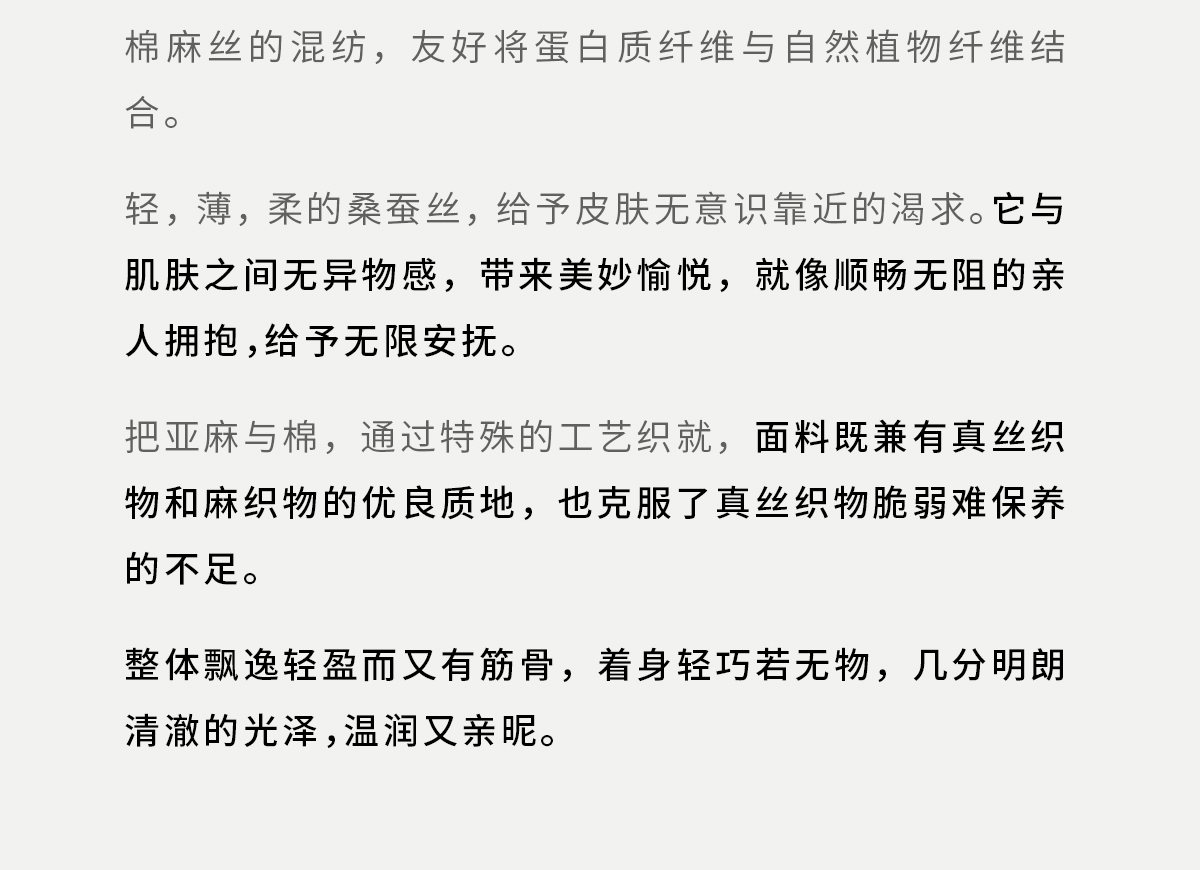 棉麻丝的混纺，友好将蛋白质纤维与自然植物纤维结合。

轻，薄，柔的桑蚕丝，给予皮肤无意识靠近的渴求。它与肌肤之间无异物感，带来美妙愉悦，就像顺畅无阻的亲人拥抱,给予无限安抚。

把亚麻与棉，通过特殊的工艺织就，面料既兼有真丝织物和麻织物的优良质地，也克服了真丝织物脆弱难保养的不足。

整体飘逸轻盈而又有筋骨，着身轻巧若无物，几分明朗清澈的光泽,温润又亲昵。